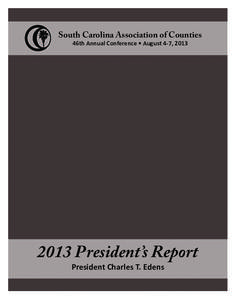 South Carolina Association of Counties
46th Annual Conference • August 4-7, 2013

2013 President's Report
President Charles T. Edens